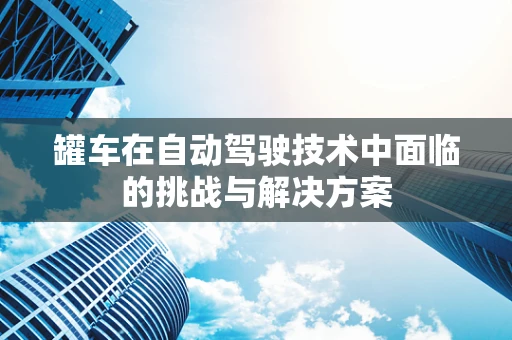 罐车在自动驾驶技术中面临的挑战与解决方案